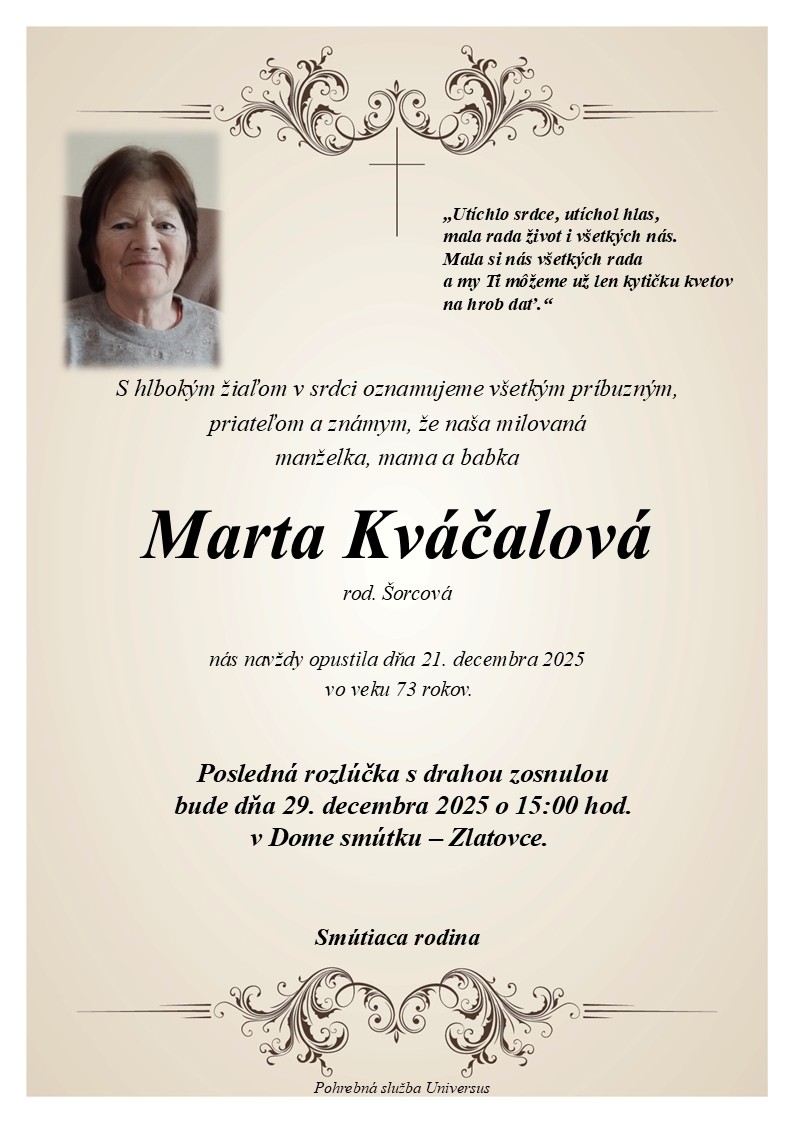 „Utíchlo srdce, utíchol hlas, mala rada život i všetkých nás. Mala si nás všetkých rada a my Ti môžeme už len kytičku kvetov na hrob dať.“

S hlbokým žiaľom v srdci oznamujeme všetkým príbuzným, priateľom a známym, že naša milovaná manželka, mama a babka

Marta Kváčalová

rod. Šorcová

nás navždy opustila dňa 21. decembra 2025 vo veku 73 rokov.

Posledná rozlúčka s drahou zosnulou bude dňa 29. decembra 2025 o 15:00 hod. v Dome smútku – Zlatovce.

Smútiaca rodina

Pohrebná služba Universus